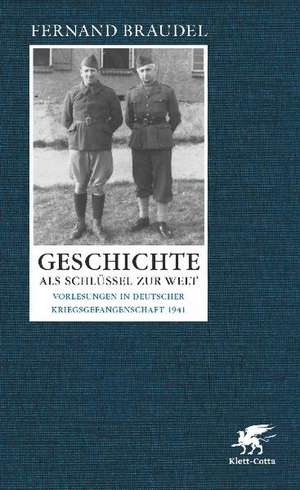 FERNAND BRAUDEL

GESCHICHTE
ALS SCHLÜSSEL ZUR WELT

VORLESUNGEN IN DEUTSCHER KRIEGSGEFANGENSCHAFT 1941

Klett-Cotta